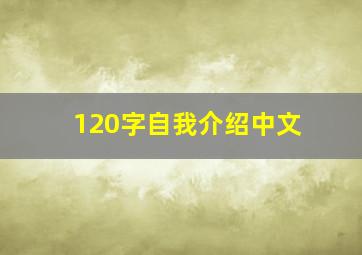 120字自我介绍中文